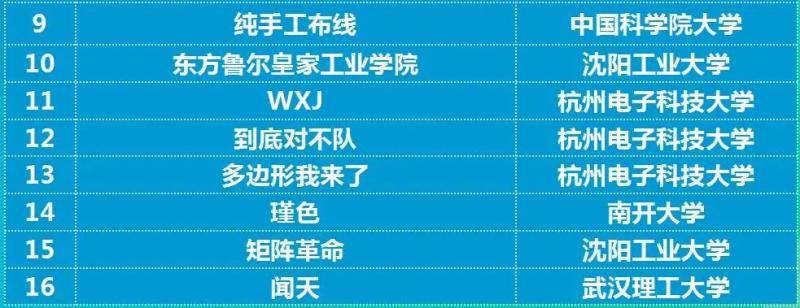 | 9 | 纯手工布线 | 中国科学院大学 |
|---|---|---|
| 10 | 东方鲁尔皇家工业学院 | 沈阳工业大学 |
| 11 | WXJ | 杭州电子科技大学 |
| 12 | 到底对不队 | 杭州电子科技大学 |
| 13 | 多边形我来了 | 杭州电子科技大学 |
| 14 | 瑾色 | 南开大学 |
| 15 | 矩阵革命 | 沈阳工业大学 |
| 16 | 闻天 | 武汉理工大学 |